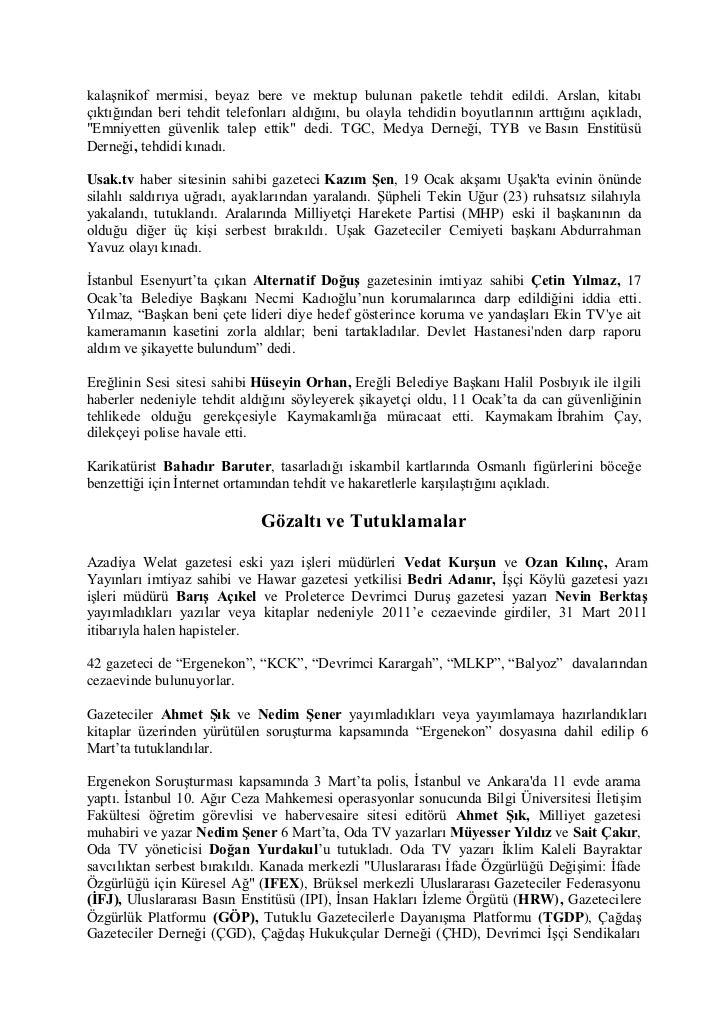 kalaşnikof mermisi, beyaz bere ve mektup bulunan paketle tehdit edildi. Arslan, kitabı çıktığından beri tehdit telefonları aldığını, bu olayla tehdidin boyutlarının arttığını açıkladı, "Emniyetten güvenlik talep ettik" dedi. TGC, Medya Derneği, TYB ve Basın Enstitüsü Derneği, tehdidi kınadı.

Usak.tv haber sitesinin sahibi gazeteci Kazım Şen, 19 Ocak akşamı Uşak'ta evinin önünde silahlı saldırıya uğradı, ayaklarından yaralandı. Şüpheli Tekin Uğur (23) ruhsatsız silahıyla yakalandı, tutuklandı. Aralarında Milliyetçi Harekete Partisi (MHP) eski il başkanının da olduğu diğer üç kişi serbest bırakıldı. Uşak Gazeteciler Cemiyeti başkanı Abdurrahman Yavuz olayı kınadı.

İstanbul Esenyurt'ta çıkan Alternatif Doğuş gazetesinin imtiyaz sahibi Çetin Yılmaz, 17 Ocak'ta Belediye Başkanı Necmi Kadıoğlu'nun korumalarınca darp edildiğini iddia etti. Yılmaz, "Başkan beni çete lideri diye hedef gösterince koruma ve yandaşları Ekin TV'ye ait kameramanın kasetini zorla aldılar; beni tartakladılar. Devlet Hastanesi'nden darp raporu aldım ve şikayette bulundum" dedi.

Ereğlinin Sesi sitesi sahibi Hüseyin Orhan, Ereğli Belediye Başkanı Halil Posbıyık ile ilgili haberler nedeniyle tehdit aldığını söyleyerek şikayetçi oldu, 11 Ocak'ta da can güvenliğinin tehlikede olduğu gerekçesiyle Kaymakamlığa müracaat etti. Kaymakam İbrahim Çay, dilekçeyi polise havale etti.

Karikatürist Bahadır Baruter, tasarladığı iskambil kartlarında Osmanlı figürlerini böceğe benzettiği için İnternet ortamından tehdit ve hakaretlerle karşılaştığını açıkladı.

Gözaltı ve Tutuklamalar

Azadiya Welat gazetesi eski yazı işleri müdürleri Vedat Kurşun ve Ozan Kılınç, Aram Yayınları imtiyaz sahibi ve Hawar gazetesi yetkilisi Bedri Adanır, İşçi Köylü gazetesi yazı işleri müdürü Barış Açıkel ve Proleterce Devrimci Duruş gazetesi yazarı Nevin Berktaş yayımladıkları yazılar veya kitaplar nedeniyle 2011'e cezaevinde girdiler, 31 Mart 2011 itibarıyla halen hapisteler.

42 gazeteci de "Ergenekon", "KCK", "Devrimci Karargah", "MLKP", "Balyoz" davalarından cezaevinde bulunuyorlar.

Gazeteciler Ahmet Şık ve Nedim Şener yayımladıkları veya yayımlamaya hazırlandıkları kitaplar üzerinden yürütülen soruşturma kapsamında "Ergenekon" dosyasına dahil edilip 6 Mart'ta tutuklandılar.

Ergenekon Soruşturması kapsamında 3 Mart'ta polis, İstanbul ve Ankara'da 11 evde arama yaptı. İstanbul 10. Ağır Ceza Mahkemesi operasyonlar sonucunda Bilgi Üniversitesi İletişim Fakültesi öğretim görevlisi ve habervesaire sitesi editörü Ahmet Şık, Milliyet gazetesi muhabiri ve yazar Nedim Şener 6 Mart'ta, Oda TV yazarları Müyesser Yıldız ve Sait Çakır, Oda TV yöneticisi Doğan Yurdakul'u tutukladı. Oda TV yazarı İklim Kaleli Bayraktar savcılıktan serbest bırakıldı. Kanada merkezli "Uluslararası İfade Özgürlüğü Değişimi: İfade Özgürlüğü için Küresel Ağ" (IFEX), Brüksel merkezli Uluslararası Gazeteciler Federasyonu (İFJ), Uluslararası Basın Enstitüsü (IPI), İnsan Hakları İzleme Örgütü (HRW), Gazetecilere Özgürlük Platformu (GÖP), Tutuklu Gazetecilerle Dayanışma Platformu (TGDP), Çağdaş Gazeteciler Derneği (ÇGD), Çağdaş Hukukçular Derneği (ÇHD), Devrimci İşçi Sendikaları